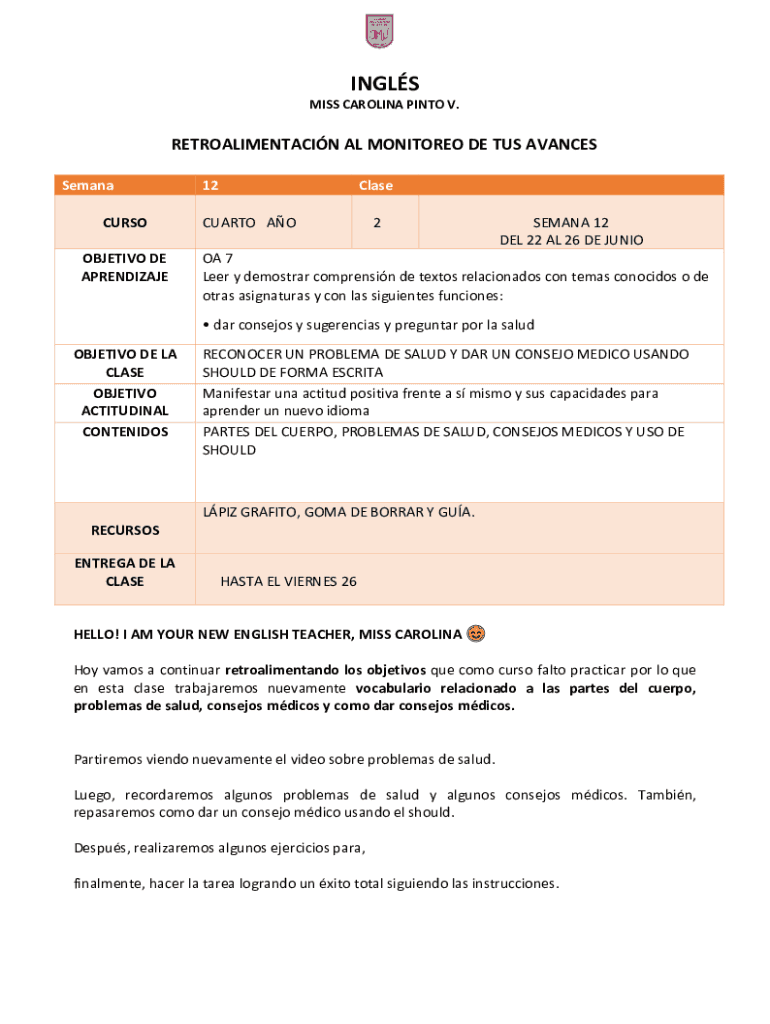 INGLÉS

MISS CAROLINA PINTO V.

RETROALIMENTACIÓN AL MONITOREO DE TUS AVANCES

| Semana | 12 | Clase | |
|---|---|---|---|
| CURSO | CUARTO AÑO | 2 | SEMANA 12 DEL 22 AL 26 DE JUNIO |
| OBJETIVO DE APRENDIZAJE | OA 7 Leer y demostrar comprensión de textos relacionados con temas conocidos o de otras asignaturas y con las siguientes funciones: • dar consejos y sugerencias y preguntar por la salud | | |
| OBJETIVO DE LA CLASE | RECONOCER UN PROBLEMA DE SALUD Y DAR UN CONSEJO MEDICO USANDO SHOULD DE FORMA ESCRITA | | |
| OBJETIVO ACTITUDINAL | Manifestar una actitud positiva frente a sí mismo y sus capacidades para aprender un nuevo idioma | | |
| CONTENIDOS | PARTES DEL CUERPO, PROBLEMAS DE SALUD, CONSEJOS MEDICOS Y USO DE SHOULD | | |
| RECURSOS | LÁPIZ GRAFITO, GOMA DE BORRAR Y GUÍA. | | |
| ENTREGA DE LA CLASE | HASTA EL VIERNES 26 | | |

HELLO! I AM YOUR NEW ENGLISH TEACHER, MISS CAROLINA

Hoy vamos a continuar retroalimentando los objetivos que como curso falto practicar por lo que en esta clase trabajaremos nuevamente vocabulario relacionado a las partes del cuerpo, problemas de salud, consejos médicos y como dar consejos médicos.

Partiremos viendo nuevamente el video sobre problemas de salud.

Luego, recordaremos algunos problemas de salud y algunos consejos médicos. También, repasaremos como dar un consejo médico usando el should.

Después, realizaremos algunos ejercicios para,

finalmente, hacer la tarea logrando un éxito total siguiendo las instrucciones.